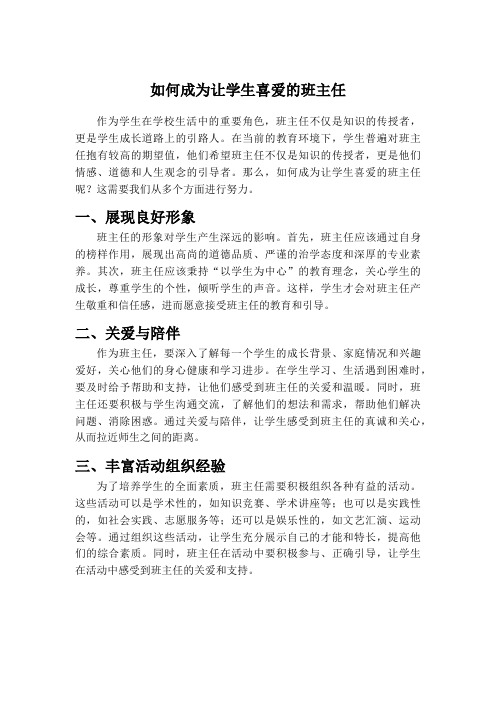 如何成为让学生喜爱的班主任

作为学生在学校生活中的重要角色，班主任不仅是知识的传授者，更是学生成长道路上的引路人。在当前的教育环境下，学生普遍对班主任抱有较高的期望值，他们希望班主任不仅是知识的传授者，更是他们情感、道德和人生观念的引导者。那么，如何成为让学生喜爱的班主任呢？这需要我们从多个方面进行努力。

一、展现良好形象

班主任的形象对学生产生深远的影响。首先，班主任应该通过自身的榜样作用，展现出高尚的道德品质、严谨的治学态度和深厚的专业素养。其次，班主任应该秉持“以学生为中心”的教育理念，关心学生的成长，尊重学生的个性，倾听学生的声音。这样，学生才会对班主任产生敬重和信任感，进而愿意接受班主任的教育和引导。

二、关爱与陪伴

作为班主任，要深入了解每一个学生的成长背景、家庭情况和兴趣爱好，关心他们的身心健康和学习进步。在学生学习、生活遇到困难时，要及时给予帮助和支持，让他们感受到班主任的关爱和温暖。同时，班主任还要积极与学生沟通交流，了解他们的想法和需求，帮助他们解决问题、消除困惑。通过关爱与陪伴，让学生感受到班主任的真诚和关心，从而拉近师生之间的距离。

三、丰富活动组织经验

为了培养学生的全面素质，班主任需要积极组织各种有益的活动。这些活动可以是学术性的，如知识竞赛、学术讲座等；也可以是实践性的，如社会实践、志愿服务等；还可以是娱乐性的，如文艺汇演、运动会等。通过组织这些活动，让学生充分展示自己的才能和特长，提高他们的综合素质。同时，班主任在活动中要积极参与、正确引导，让学生在活动中感受到班主任的关爱和支持。